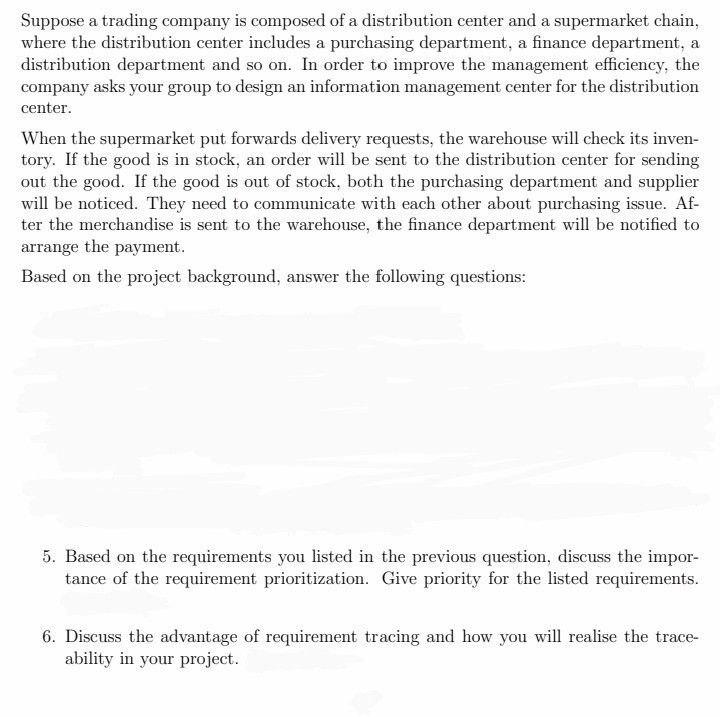 Suppose a trading company is composed of a distribution center and a supermarket chain, where the distribution center includes a purchasing department, a finance department, a distribution department and so on. In order to improve the management efficiency, the company asks your group to design an information management center for the distribution center.

When the supermarket put forwards delivery requests, the warehouse will check its inventory. If the good is in stock, an order will be sent to the distribution center for sending out the good. If the good is out of stock, both the purchasing department and supplier will be noticed. They need to communicate with each other about purchasing issue. After the merchandise is sent to the warehouse, the finance department will be notified to arrange the payment.

Based on the project background, answer the following questions:

5. Based on the requirements you listed in the previous question, discuss the importance of the requirement prioritization. Give priority for the listed requirements.

6. Discuss the advantage of requirement tracing and how you will realise the traceability in your project.